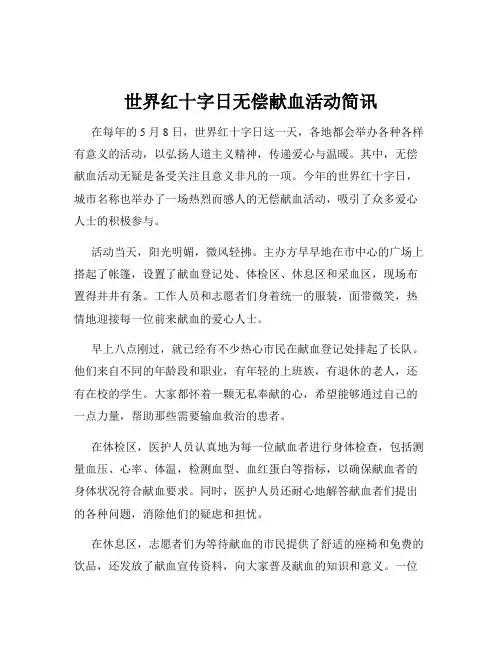 世界红十字日无偿献血活动简讯

在每年的 5 月 8 日，世界红十字日这一天，各地都会举办各种各样有意义的活动，以弘扬人道主义精神，传递爱心与温暖。其中，无偿献血活动无疑是备受关注且意义非凡的一项。今年的世界红十字日，城市名称也举办了一场热烈而感人的无偿献血活动，吸引了众多爱心人士的积极参与。

活动当天，阳光明媚，微风轻拂。主办方早早地在市中心的广场上搭起了帐篷，设置了献血登记处、体检区、休息区和采血区，现场布置得井井有条。工作人员和志愿者们身着统一的服装，面带微笑，热情地迎接每一位前来献血的爱心人士。

早上八点刚过，就已经有不少热心市民在献血登记处排起了长队。他们来自不同的年龄段和职业，有年轻的上班族，有退休的老人，还有在校的学生。大家都怀着一颗无私奉献的心，希望能够通过自己的一点力量，帮助那些需要输血救治的患者。

在体检区，医护人员认真地为每一位献血者进行身体检查，包括测量血压、心率、体温，检测血型、血红蛋白等指标，以确保献血者的身体状况符合献血要求。同时，医护人员还耐心地解答献血者们提出的各种问题，消除他们的疑虑和担忧。

在休息区，志愿者们为等待献血的市民提供了舒适的座椅和免费的饮品，还发放了献血宣传资料，向大家普及献血的知识和意义。一位